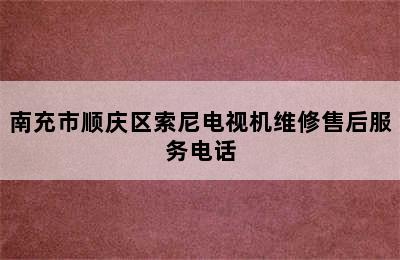 南充市顺庆区索尼电视机维修售后服务电话